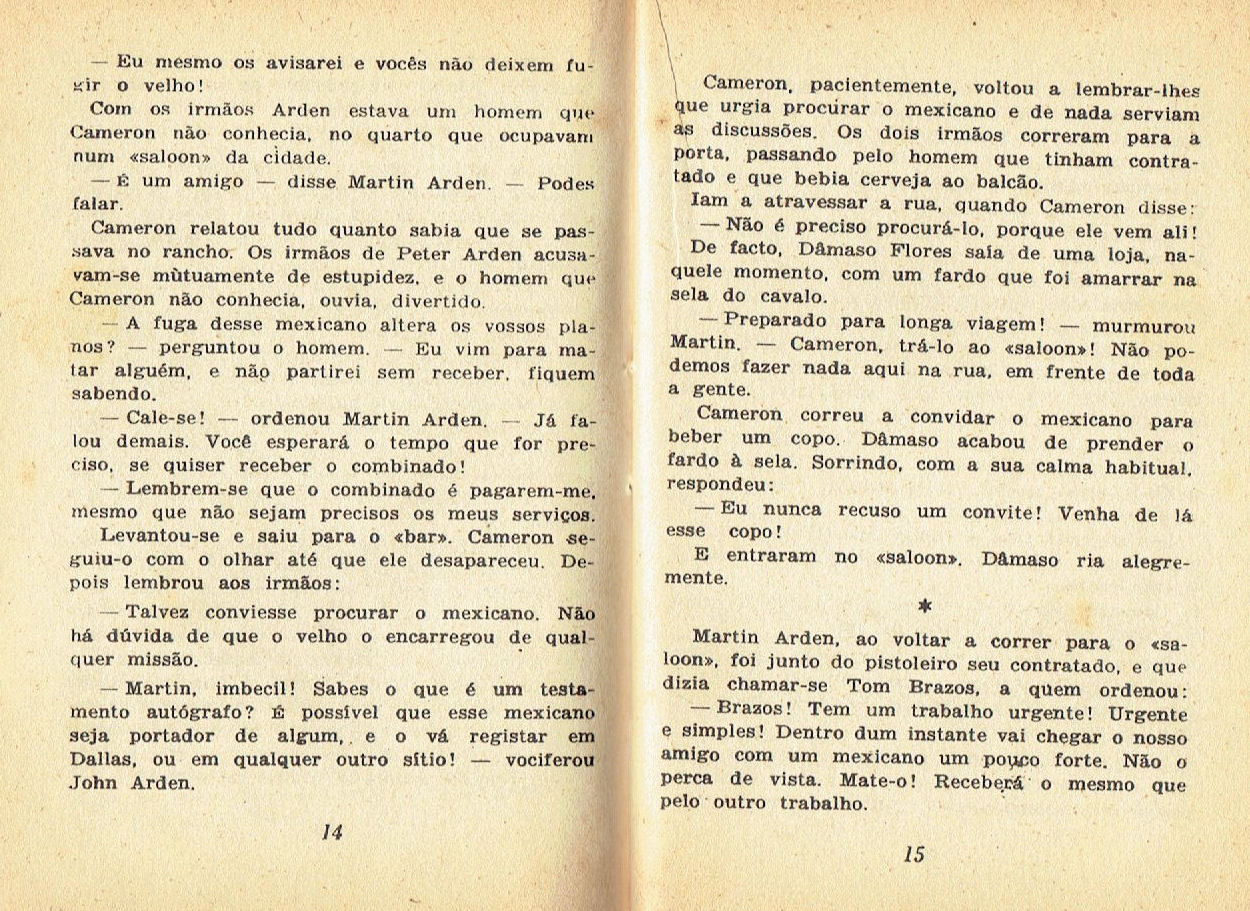 — Eu mesmo os avisarei e vocês não deixem fugir o velho!

Com os irmãos Arden estava um homem que Cameron não conhecia, no quarto que ocupavam num «saloon» da cidade.

— É um amigo — disse Martin Arden. — Podes falar.

Cameron relatou tudo quanto sabia que se passava no rancho. Os irmãos de Peter Arden acusavam-se mùtuamente de estupidez, e o homem que Cameron não conhecia, ouvia, divertido.

— A fuga desse mexicano altera os vossos planos? — perguntou o homem. — Eu vim para matar alguém, e não partirei sem receber, fiquem sabendo.

— Cale-se! — ordenou Martin Arden. — Já falou demais. Você esperará o tempo que for preciso, se quiser receber o combinado!

— Lembrem-se que o combinado é pagarem-me, mesmo que não sejam precisos os meus serviços.

Levantou-se e saiu para o «bar». Cameron seguiu-o com o olhar até que ele desapareceu. Depois lembrou aos irmãos:

— Talvez conviesse procurar o mexicano. Não há dúvida de que o velho o encarregou de qualquer missão.

— Martin, imbecil! Sabes o que é um testamento autógrafo? É possível que esse mexicano seja portador de algum, e o vá registar em Dallas, ou em qualquer outro sítio! — vociferou John Arden.

14

Cameron, pacientemente, voltou a lembrar-lhes que urgia procurar o mexicano e de nada serviam as discussões. Os dois irmãos correram para a porta, passando pelo homem que tinham contratado e que bebia cerveja ao balcão.

Iam a atravessar a rua, quando Cameron disse:

— Não é preciso procurá-lo, porque ele vem ali!

De facto, Dâmaso Flores saía de uma loja, naquele momento, com um fardo que foi amarrar na sela do cavalo.

— Preparado para longa viagem! — murmurou Martin. — Cameron, trá-lo ao «saloon»! Não podemos fazer nada aqui na rua, em frente de toda a gente.

Cameron correu a convidar o mexicano para beber um copo. Dâmaso acabou de prender o fardo à sela. Sorrindo, com a sua calma habitual, respondeu:

— Eu nunca recuso um convite! Venha de lá esse copo!

E entraram no «saloon». Dâmaso ria alegremente.

*

Martin Arden, ao voltar a correr para o «saloon», foi junto do pistoleiro seu contratado, e que dizia chamar-se Tom Brazos, a quem ordenou:

— Brazos! Tem um trabalho urgente! Urgente e simples! Dentro dum instante vai chegar o nosso amigo com um mexicano um pouco forte. Não o perca de vista. Mate-o! Receberá o mesmo que pelo outro trabalho.

15